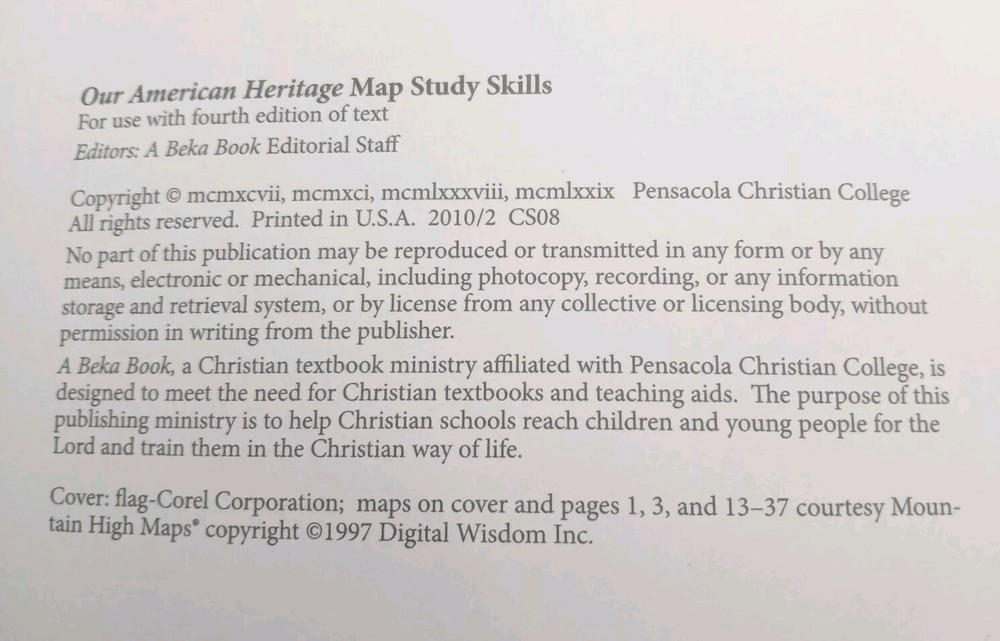 Our American Heritage Map Study Skills
For use with fourth edition of text
Editors: A Beka Book Editorial Staff

Copyright © mcmxcvii, mcmxci, mcmlxxxviii, mcmlxxix Pensacola Christian College
All rights reserved. Printed in U.S.A. 2010/2 CS08

No part of this publication may be reproduced or transmitted in any form or by any means, electronic or mechanical, including photocopy, recording, or any information storage and retrieval system, or by license from any collective or licensing body, without permission in writing from the publisher.

A Beka Book, a Christian textbook ministry affiliated with Pensacola Christian College, is designed to meet the need for Christian textbooks and teaching aids. The purpose of this publishing ministry is to help Christian schools reach children and young people for the Lord and train them in the Christian way of life.

Cover: flag-Corel Corporation; maps on cover and pages 1, 3, and 13–37 courtesy Mountain High Maps® copyright ©1997 Digital Wisdom Inc.